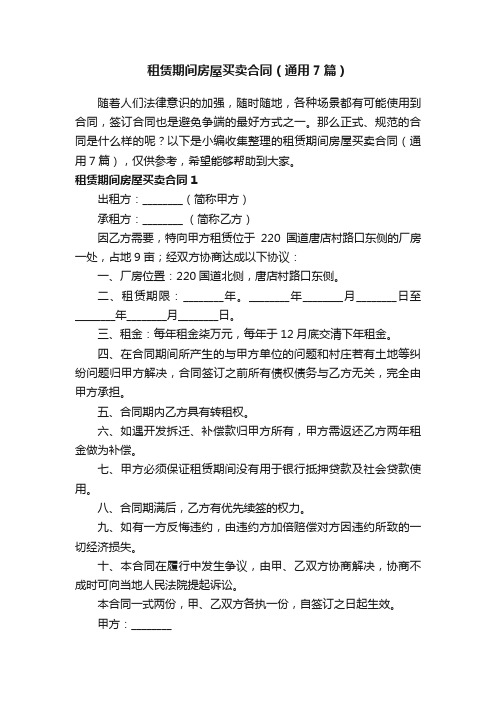 租赁期间房屋买卖合同（通用7篇）

随着人们法律意识的加强，随时随地，各种场景都有可能使用到合同，签订合同也是避免争端的最好方式之一。那么正式、规范的合同是什么样的呢？以下是小编收集整理的租赁期间房屋买卖合同（通用7篇），仅供参考，希望能够帮助到大家。

租赁期间房屋买卖合同1

出租方：________（简称甲方）

承租方：________ （简称乙方）

因乙方需要，特向甲方租赁位于 220 国道唐店村路口东侧的厂房一处，占地9亩；经双方协商达成以下协议：

一、厂房位置：220国道北侧，唐店村路口东侧。

二、租赁期限：________年。________年________月________日至________年________月________日。

三、租金：每年租金柒万元，每年于12月底交清下年租金。

四、在合同期间所产生的与甲方单位的问题和村庄若有土地等纠纷问题归甲方解决，合同签订之前所有债权债务与乙方无关，完全由甲方承担。

五、合同期内乙方具有转租权。

六、如遇开发拆迁、补偿款归甲方所有，甲方需返还乙方两年租金做为补偿。

七、甲方必须保证租赁期间没有用于银行抵押贷款及社会贷款使用。

八、合同期满后，乙方有优先续签的权力。

九、如有一方反悔违约，由违约方加倍赔偿对方因违约所致的一切经济损失。

十、本合同在履行中发生争议，由甲、乙双方协商解决，协商不成时可向当地人民法院提起诉讼。

本合同一式两份，甲、乙双方各执一份，自签订之日起生效。

甲方：________